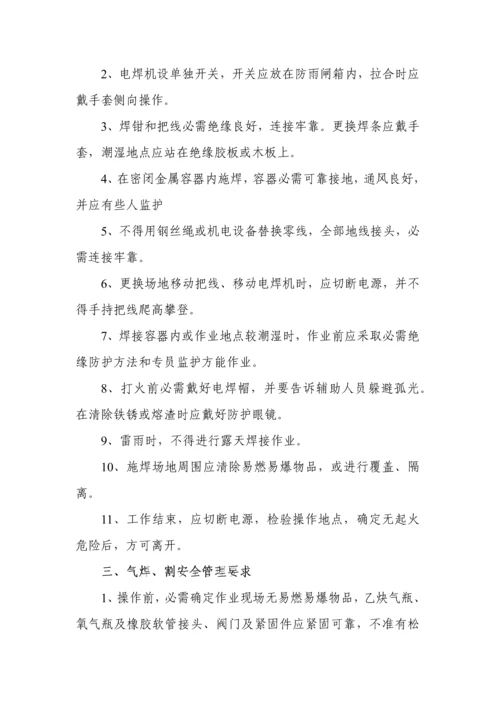 2、电焊机设单独开关，开关应放在防雨闸箱内，拉合时应戴手套侧向操作。

3、焊钳和把线必需绝缘良好，连接牢靠。更换焊条应戴手套，潮湿地点应站在绝缘胶板或木板上。

4、在密闭金属容器内施焊，容器必需可靠接地，通风良好，并应有些人监护

5、不得用钢丝绳或机电设备替换零线，全部地线接头，必需连接牢靠。

6、更换场地移动把线、移动电焊机时，应切断电源，并不得手持把线爬高攀登。

7、焊接容器内或作业地点较潮湿时，作业前应采取必需绝缘防护方法和专员监护方能作业。

8、打火前必需戴好电焊帽，并要告诉辅助人员躲避孤光。在清除铁锈或熔渣时应戴好防护眼镜。

9、雷雨时，不得进行露天焊接作业。

10、施焊场地周围应清除易燃易爆物品，或进行覆盖、隔离。

11、工作结束，应切断电源，检验操作地点，确定无起火危险后，方可离开。

三、气焊、割安全管理要求

1、操作前，必需确定作业现场无易燃易爆物品，乙炔气瓶、氧气瓶及橡胶软管接头、阀门及紧固件应紧固可靠，不准有松